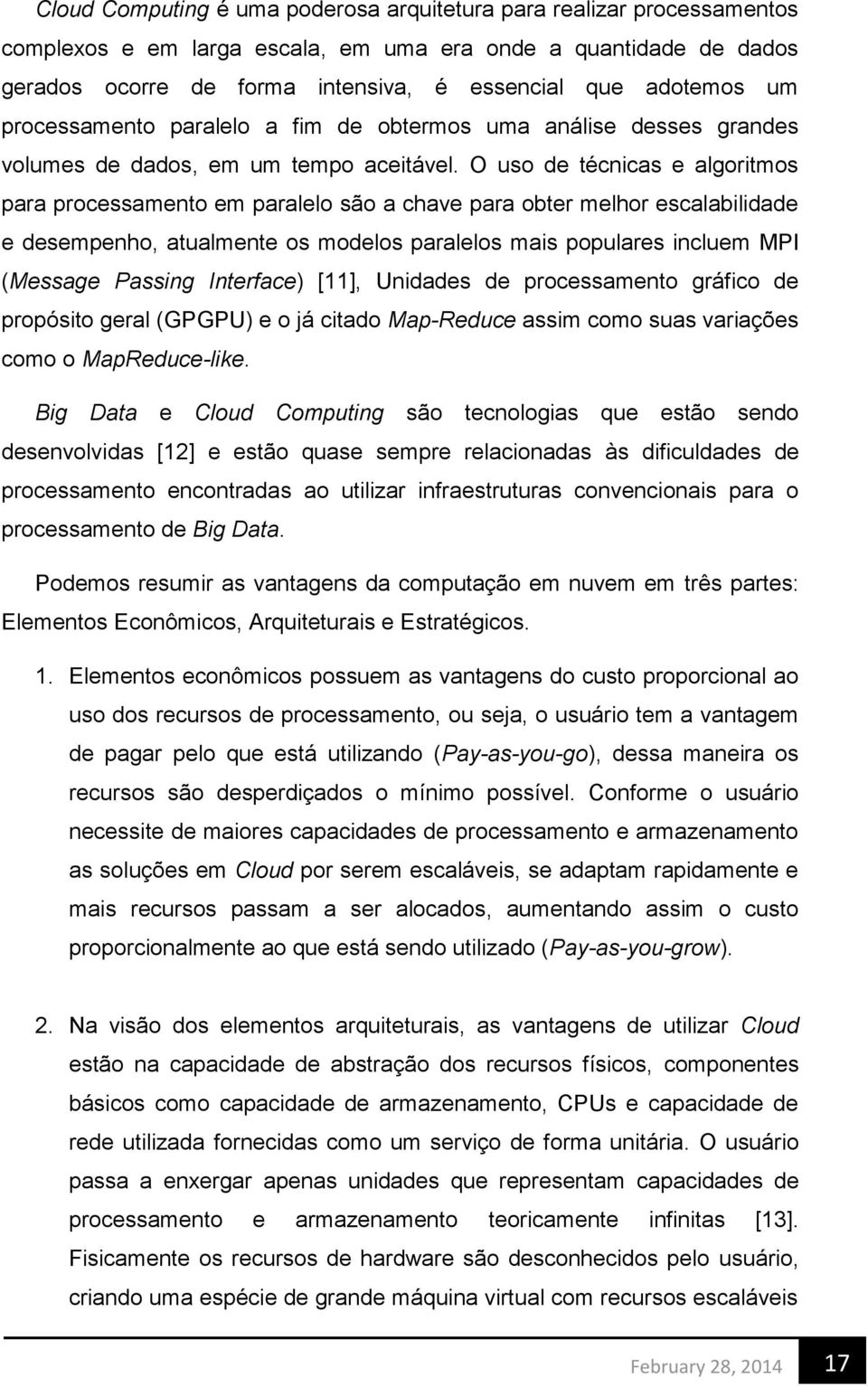 Cloud Computing é uma poderosa arquitetura para realizar processamentos complexos e em larga escala, em uma era onde a quantidade de dados gerados ocorre de forma intensiva, é essencial que adotemos um processamento paralelo a fim de obtermos uma análise desses grandes volumes de dados, em um tempo aceitável. O uso de técnicas e algoritmos para processamento em paralelo são a chave para obter melhor escalabilidade e desempenho, atualmente os modelos paralelos mais populares incluem MPI (Message Passing Interface) [11], Unidades de processamento gráfico de propósito geral (GPGPU) e o já citado Map-Reduce assim como suas variações como o MapReduce-like.

Big Data e Cloud Computing são tecnologias que estão sendo desenvolvidas [12] e estão quase sempre relacionadas às dificuldades de processamento encontradas ao utilizar infraestruturas convencionais para o processamento de Big Data.

Podemos resumir as vantagens da computação em nuvem em três partes: Elementos Econômicos, Arquiteturais e Estratégicos.

1. Elementos econômicos possuem as vantagens do custo proporcional ao uso dos recursos de processamento, ou seja, o usuário tem a vantagem de pagar pelo que está utilizando (Pay-as-you-go), dessa maneira os recursos são desperdiçados o mínimo possível. Conforme o usuário necessite de maiores capacidades de processamento e armazenamento as soluções em Cloud por serem escaláveis, se adaptam rapidamente e mais recursos passam a ser alocados, aumentando assim o custo proporcionalmente ao que está sendo utilizado (Pay-as-you-grow).

2. Na visão dos elementos arquiteturais, as vantagens de utilizar Cloud estão na capacidade de abstração dos recursos físicos, componentes básicos como capacidade de armazenamento, CPUs e capacidade de rede utilizada fornecidas como um serviço de forma unitária. O usuário passa a enxergar apenas unidades que representam capacidades de processamento e armazenamento teoricamente infinitas [13]. Fisicamente os recursos de hardware são desconhecidos pelo usuário, criando uma espécie de grande máquina virtual com recursos escaláveis

February 28, 2014 17